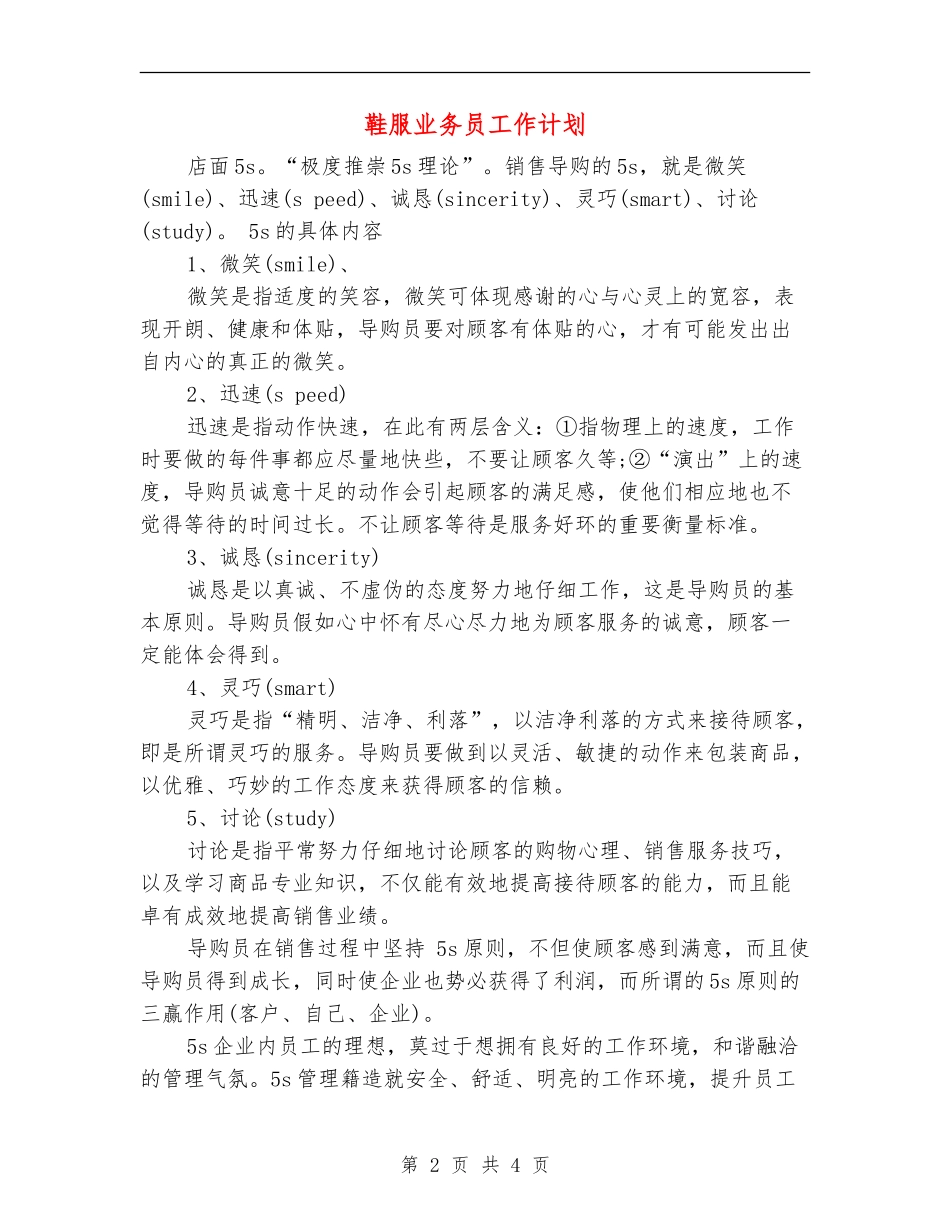 鞋服业务员工作计划

店面5s。“极度推崇5s理论”。销售导购的5s，就是微笑(smile)、迅速(s peed)、诚恳(sincerity)、灵巧(smart)、讨论(study)。 5s的具体内容

1、微笑(smile)、

微笑是指适度的笑容，微笑可体现感谢的心与心灵上的宽容，表现开朗、健康和体贴，导购员要对顾客有体贴的心，才有可能发出出自内心的真正的微笑。

2、迅速(s peed)

迅速是指动作快速，在此有两层含义：①指物理上的速度，工作时要做的每件事都应尽量地快些，不要让顾客久等;②“演出”上的速度，导购员诚意十足的动作会引起顾客的满足感，使他们相应地也不觉得等待的时间过长。不让顾客等待是服务好环的重要衡量标准。

3、诚恳(sincerity)

诚恳是以真诚、不虚伪的态度努力地仔细工作，这是导购员的基本原则。导购员假如心中怀有尽心尽力地为顾客服务的诚意，顾客一定能体会得到。

4、灵巧(smart)

灵巧是指“精明、洁净、利落”，以洁净利落的方式来接待顾客，即是所谓灵巧的服务。导购员要做到以灵活、敏捷的动作来包装商品，以优雅、巧妙的工作态度来获得顾客的信赖。

5、讨论(study)

讨论是指平常努力仔细地讨论顾客的购物心理、销售服务技巧，以及学习商品专业知识，不仅能有效地提高接待顾客的能力，而且能卓有成效地提高销售业绩。

导购员在销售过程中坚持 5s原则，不但使顾客感到满意，而且使导购员得到成长，同时使企业也势必获得了利润，而所谓的5s原则的三赢作用(客户、自己、企业)。

5s企业内员工的理想，莫过于想拥有良好的工作环境，和谐融洽的管理气氛。5s管理籍造就安全、舒适、明亮的工作环境，提升员工

第 2 页 共 4 页